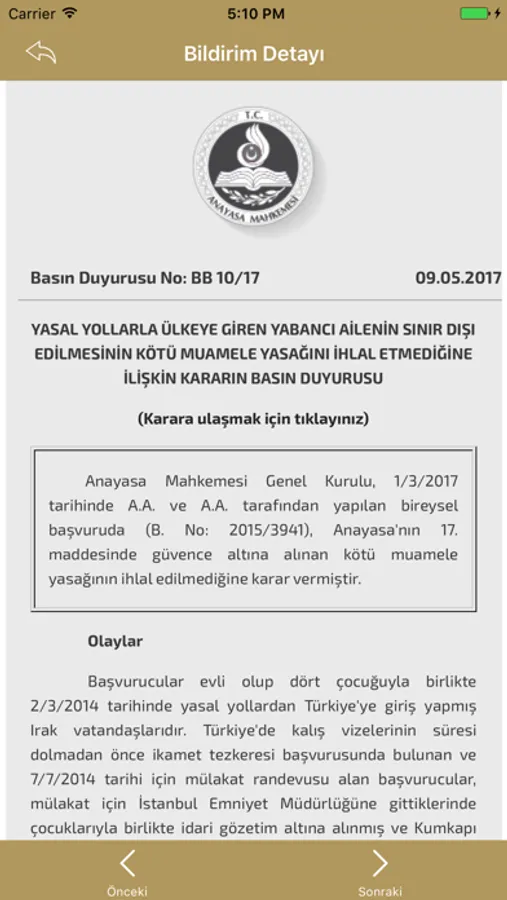 Carrier 5:10 PM

Bildirim Detayı

T.C.
ANAYASA MAHKEMESİ

Basın Duyurusu No: BB 10/17 09.05.2017

YASAL YOLLARLA ÜLKEYE GİREN YABANCI AİLENİN SINIR DIŞI EDİLMESİNİN KÖTÜ MUAMELE YASAĞINI İHLAL ETMEDİĞİNE İLİŞKİN KARARIN BASIN DUYURUSU

(Karara ulaşmak için tıklayınız)

Anayasa Mahkemesi Genel Kurulu, 1/3/2017 tarihinde A.A. ve A.A. tarafından yapılan bireysel başvuruda (B. No: 2015/3941), Anayasa'nın 17. maddesinde güvence altına alınan kötü muamele yasağının ihlal edilmediğine karar vermiştir.

Olaylar

Başvurucular evli olup dört çocuğuyla birlikte 2/3/2014 tarihinde yasal yollardan Türkiye'ye giriş yapmış Irak vatandaşlarıdır. Türkiye'de kalış vizelerinin süresi dolmadan önce ikamet tezkeresi başvurusunda bulunan ve 7/7/2014 tarihi için mülakat randevusu alan başvurucular, mülakat için İstanbul Emniyet Müdürlüğüne gittiklerinde çocuklarıyla birlikte idari gözetim altına alınmış ve Kumkapı

Önceki Sonraki